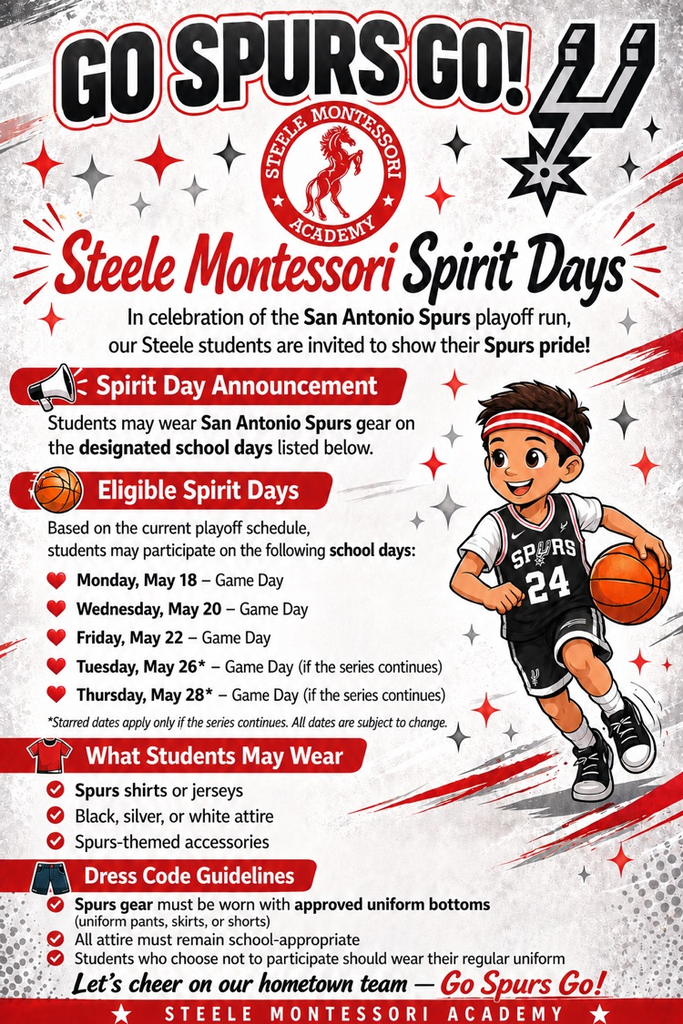 GO SPURS GO!

STEELE MONTESSORI ACADEMY

Steele Montessori Spirit Days

In celebration of the San Antonio Spurs playoff run, our Steele students are invited to show their Spurs pride!

Spirit Day Announcement

Students may wear San Antonio Spurs gear on the designated school days listed below.

Eligible Spirit Days

Based on the current playoff schedule, students may participate on the following school days:

Monday, May 18 – Game Day

Wednesday, May 20 – Game Day

Friday, May 22 – Game Day

Tuesday, May 26* – Game Day (if the series continues)

Thursday, May 28* – Game Day (if the series continues)

*Starred dates apply only if the series continues. All dates are subject to change.

SPURS 24

What Students May Wear

Spurs shirts or jerseys

Black, silver, or white attire

Spurs-themed accessories

Dress Code Guidelines

Spurs gear must be worn with approved uniform bottoms (uniform pants, skirts, or shorts)

All attire must remain school-appropriate

Students who choose not to participate should wear their regular uniform

Let's cheer on our hometown team — Go Spurs Go!

STEELE MONTESSORI ACADEMY